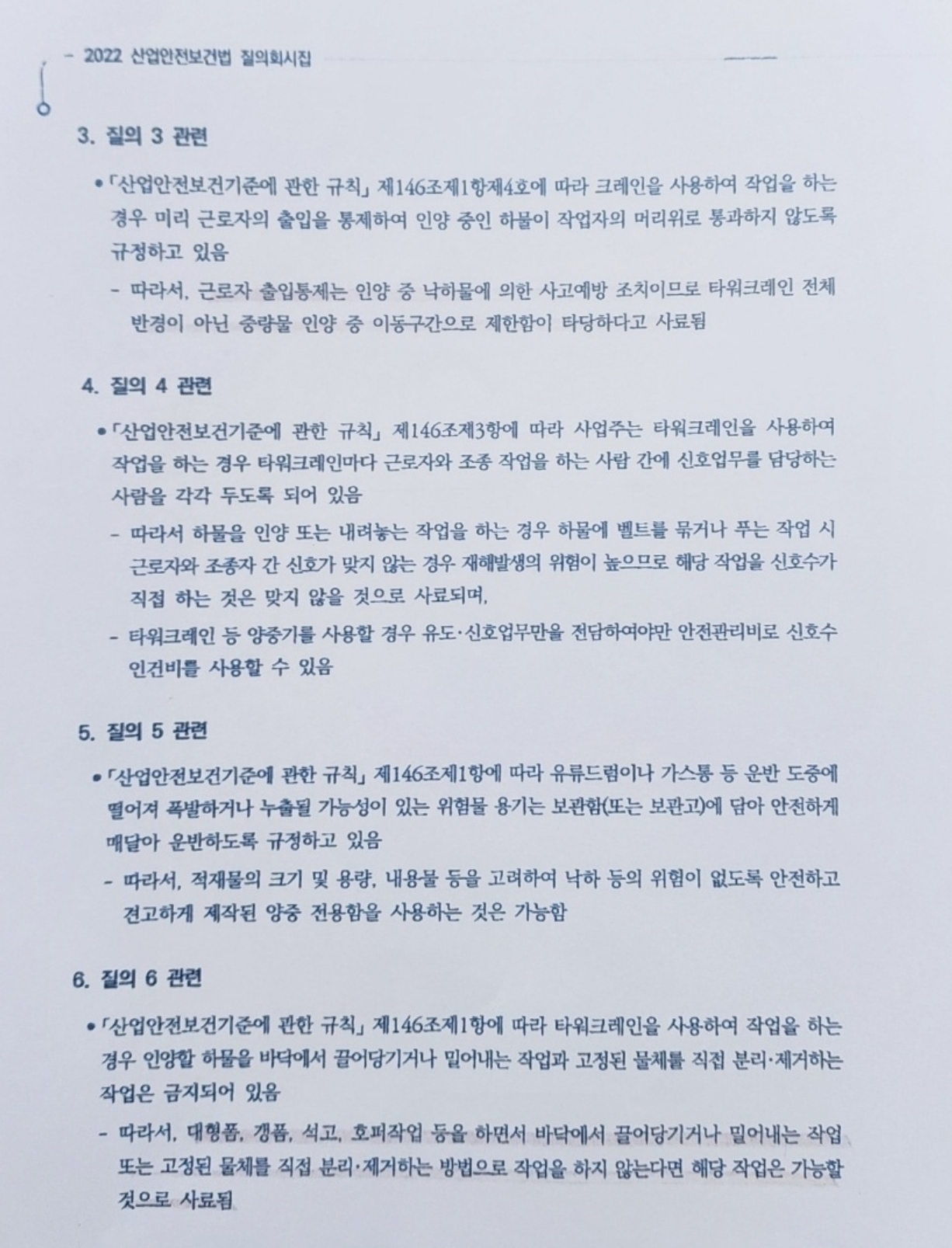 - 2022 산업안전보건법 질의회시집

3. 질의 3 관련

• 「산업안전보건기준에 관한 규칙」 제146조제1항제4호에 따라 크레인을 사용하여 작업을 하는 경우 미리 근로자의 출입을 통제하여 인양 중인 하물이 작업자의 머리위로 통과하지 않도록 규정하고 있음

- 따라서, 근로자 출입통제는 인양 중 낙하물에 의한 사고예방 조치이므로 타워크레인 전체 반경이 아닌 중량물 인양 중 이동구간으로 제한함이 타당하다고 사료됨

4. 질의 4 관련

• 「산업안전보건기준에 관한 규칙」 제146조제3항에 따라 사업주는 타워크레인을 사용하여 작업을 하는 경우 타워크레인마다 근로자와 조종 작업을 하는 사람 간에 신호업무를 담당하는 사람을 각각 두도록 되어 있음

- 따라서 하물을 인양 또는 내려놓는 작업을 하는 경우 하물에 벨트를 묶거나 푸는 작업 시 근로자와 조종자 간 신호가 맞지 않는 경우 재해발생의 위험이 높으므로 해당 작업을 신호수가 직접 하는 것은 맞지 않을 것으로 사료되며,

- 타워크레인 등 양중기를 사용할 경우 유도·신호업무만을 전담하여야만 안전관리비로 신호수 인건비를 사용할 수 있음

5. 질의 5 관련

• 「산업안전보건기준에 관한 규칙」 제146조제1항에 따라 유류드럼이나 가스통 등 운반 도중에 떨어져 폭발하거나 누출될 가능성이 있는 위험물 용기는 보관함(또는 보관고)에 담아 안전하게 매달아 운반하도록 규정하고 있음

- 따라서, 적재물의 크기 및 용량, 내용물 등을 고려하여 낙하 등의 위험이 없도록 안전하고 견고하게 제작된 양중 전용함을 사용하는 것은 가능함

6. 질의 6 관련

• 「산업안전보건기준에 관한 규칙」 제146조제1항에 따라 타워크레인을 사용하여 작업을 하는 경우 인양할 하물을 바닥에서 끌어당기거나 밀어내는 작업과 고정된 물체를 직접 분리·제거하는 작업은 금지되어 있음

- 따라서, 대형폼, 갱폼, 석고, 호퍼작업 등을 하면서 바닥에서 끌어당기거나 밀어내는 작업 또는 고정된 물체를 직접 분리·제거하는 방법으로 작업을 하지 않는다면 해당 작업은 가능할 것으로 사료됨